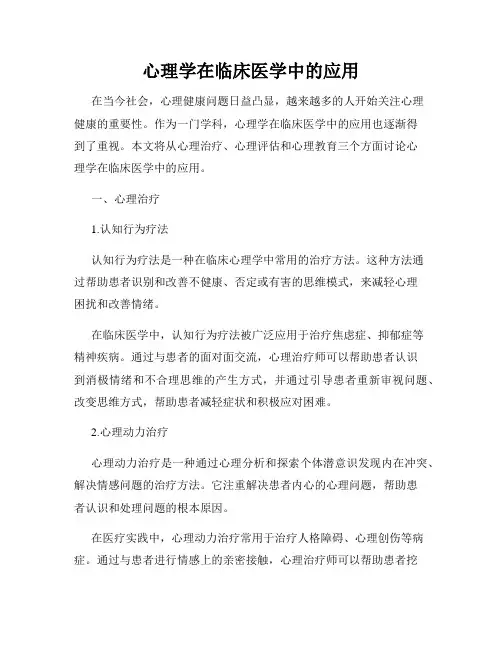 心理学在临床医学中的应用

在当今社会，心理健康问题日益凸显，越来越多的人开始关注心理健康的重要性。作为一门学科，心理学在临床医学中的应用也逐渐得到了重视。本文将从心理治疗、心理评估和心理教育三个方面讨论心理学在临床医学中的应用。

一、心理治疗

1.认知行为疗法

认知行为疗法是一种在临床心理学中常用的治疗方法。这种方法通过帮助患者识别和改善不健康、否定或有害的思维模式，来减轻心理困扰和改善情绪。

在临床医学中，认知行为疗法被广泛应用于治疗焦虑症、抑郁症等精神疾病。通过与患者的面对面交流，心理治疗师可以帮助患者认识到消极情绪和不合理思维的产生方式，并通过引导患者重新审视问题、改变思维方式，帮助患者减轻症状和积极应对困难。

2.心理动力治疗

心理动力治疗是一种通过心理分析和探索个体潜意识发现内在冲突、解决情感问题的治疗方法。它注重解决患者内心的心理问题，帮助患者认识和处理问题的根本原因。

在医疗实践中，心理动力治疗常用于治疗人格障碍、心理创伤等病症。通过与患者进行情感上的亲密接触，心理治疗师可以帮助患者挖